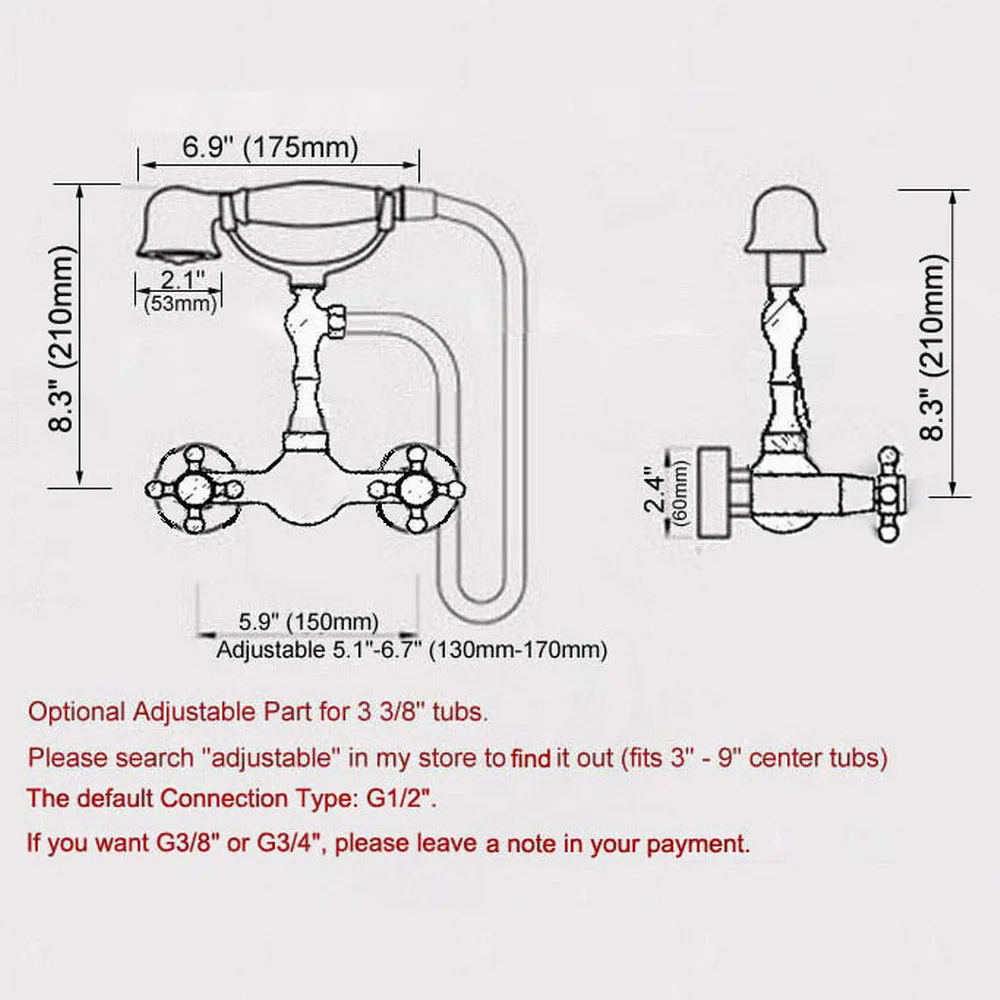 6.9" (175mm)

8.3" (210mm)

2.1"
(53mm)

5.9" (150mm)
Adjustable 5.1"-6.7" (130mm-170mm)

8.3" (210mm)

2.4"
(60mm)

Optional Adjustable Part for 3 3/8" tubs.

Please search "adjustable" in my store to find it out (fits 3" - 9" center tubs)

The default Connection Type: G1/2".

If you want G3/8" or G3/4", please leave a note in your payment.